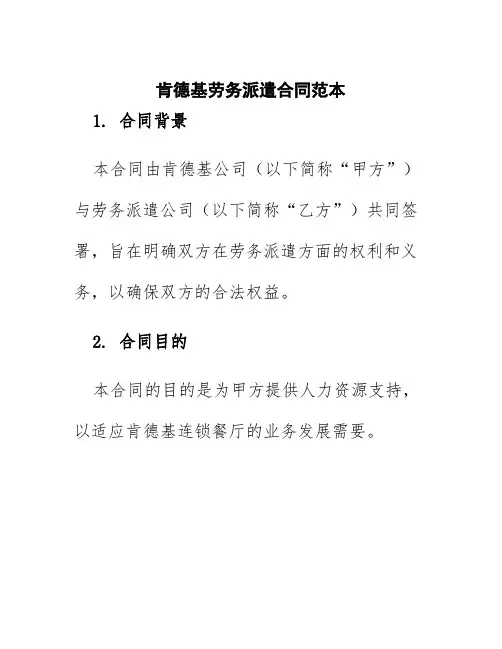 肯德基劳务派遣合同范本

1. 合同背景

本合同由肯德基公司（以下简称“甲方”）与劳务派遣公司（以下简称“乙方”）共同签署，旨在明确双方在劳务派遣方面的权利和义务，以确保双方的合法权益。

2. 合同目的

本合同的目的是为甲方提供人力资源支持，以适应肯德基连锁餐厅的业务发展需要。